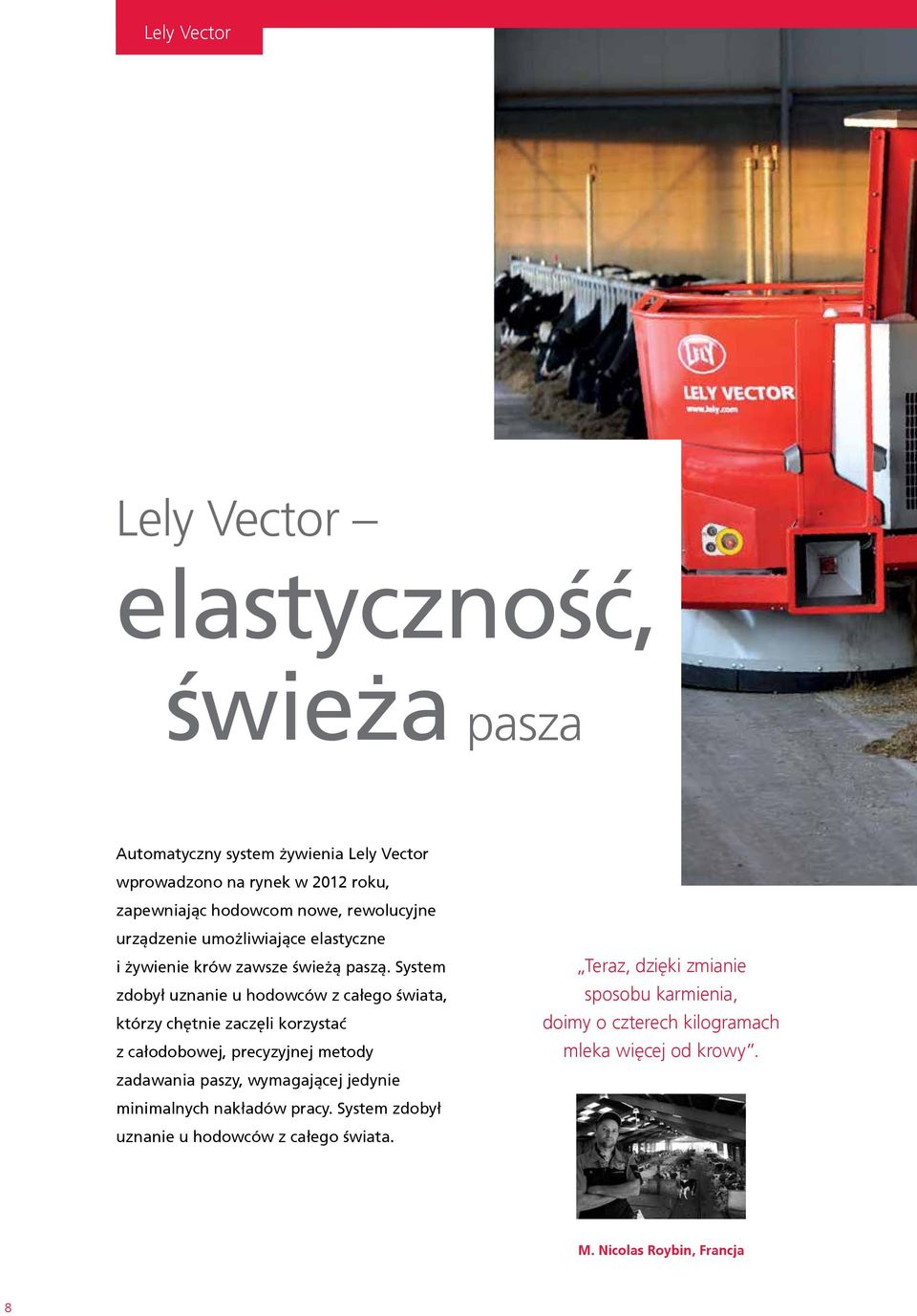 Lely Vector

LELY VECTOR
www.lely.com

Lely Vector –
elastyczność, świeża pasza

Automatyczny system żywienia Lely Vector wprowadzono na rynek w 2012 roku, zapewniając hodowcom nowe, rewolucyjne urządzenie umożliwiające elastyczne i żywienie krów zawsze świeżą paszą. System zdobył uznanie u hodowców z całego świata, którzy chętnie zaczęli korzystać z całodobowej, precyzyjnej metody zadawania paszy, wymagającej jedynie minimalnych nakładów pracy. System zdobył uznanie u hodowców z całego świata.

„Teraz, dzięki zmianie sposobu karmienia, doimy o czterech kilogramach mleka więcej od krowy”.

M. Nicolas Roybin, Francja

8